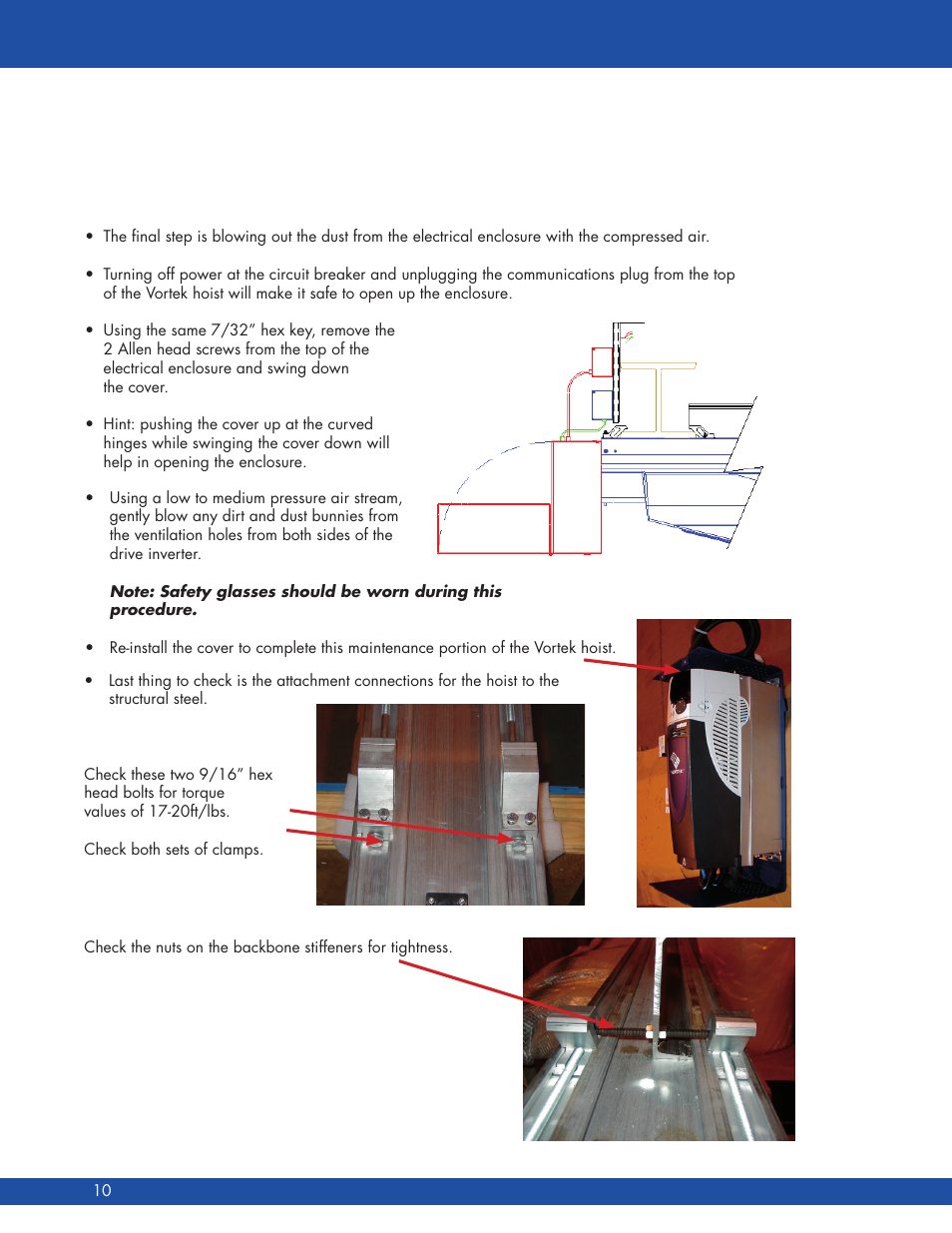 • The final step is blowing out the dust from the electrical enclosure with the compressed air.

• Turning off power at the circuit breaker and unplugging the communications plug from the top of the Vortek hoist will make it safe to open up the enclosure.

• Using the same 7/32" hex key, remove the 2 Allen head screws from the top of the electrical enclosure and swing down the cover.

• Hint: pushing the cover up at the curved hinges while swinging the cover down will help in opening the enclosure.

• Using a low to medium pressure air stream, gently blow any dirt and dust bunnies from the ventilation holes from both sides of the drive inverter.

Note: Safety glasses should be worn during this procedure.

• Re-install the cover to complete this maintenance portion of the Vortek hoist.

• Last thing to check is the attachment connections for the hoist to the structural steel.

Check these two 9/16" hex head bolts for torque values of 17-20ft/lbs.

Check both sets of clamps.

Check the nuts on the backbone stiffeners for tightness.

10